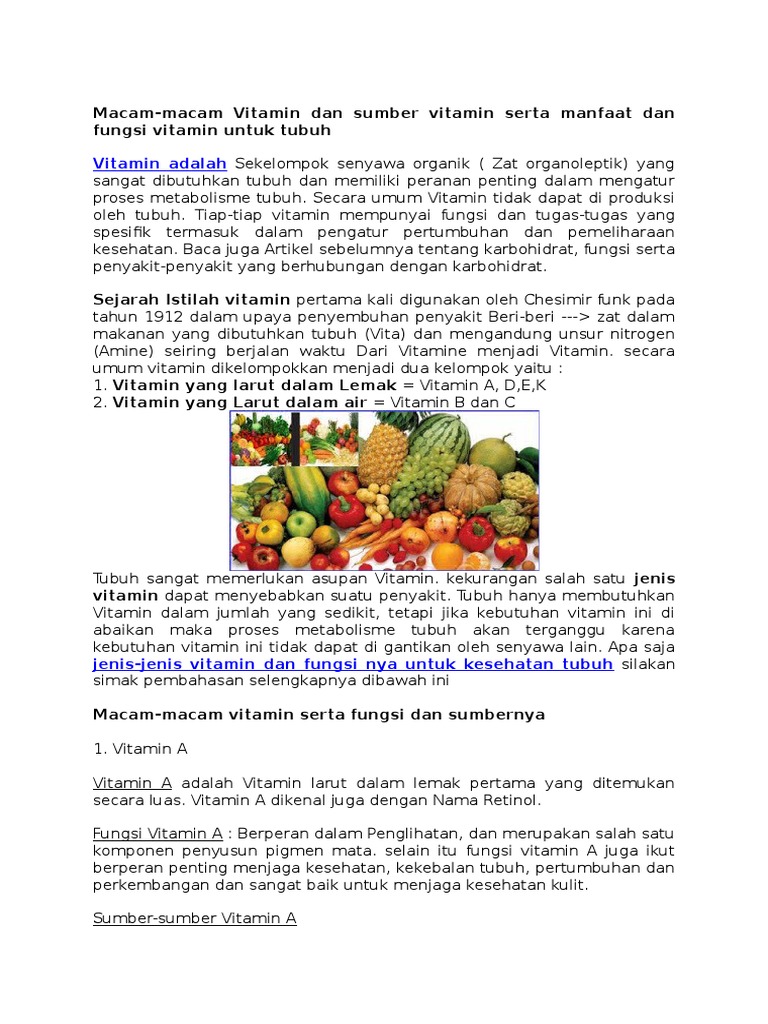 Macam-macam Vitamin dan sumber vitamin serta manfaat dan fungsi vitamin untuk tubuh

Vitamin adalah Sekelompok senyawa organik ( Zat organoleptik) yang sangat dibutuhkan tubuh dan memiliki peranan penting dalam mengatur proses metabolisme tubuh. Secara umum Vitamin tidak dapat di produksi oleh tubuh. Tiap-tiap vitamin mempunyai fungsi dan tugas-tugas yang spesifik termasuk dalam pengatur pertumbuhan dan pemeliharaan kesehatan. Baca juga Artikel sebelumnya tentang karbohidrat, fungsi serta penyakit-penyakit yang berhubungan dengan karbohidrat.

Sejarah Istilah vitamin pertama kali digunakan oleh Chesimir funk pada tahun 1912 dalam upaya penyembuhan penyakit Beri-beri ---> zat dalam makanan yang dibutuhkan tubuh (Vita) dan mengandung unsur nitrogen (Amine) seiring berjalan waktu Dari Vitamine menjadi Vitamin. secara umum vitamin dikelompokkan menjadi dua kelompok yaitu :
1. Vitamin yang larut dalam Lemak = Vitamin A, D,E,K
2. Vitamin yang Larut dalam air = Vitamin B dan C

Tubuh sangat memerlukan asupan Vitamin. kekurangan salah satu jenis vitamin dapat menyebabkan suatu penyakit. Tubuh hanya membutuhkan Vitamin dalam jumlah yang sedikit, tetapi jika kebutuhan vitamin ini di abaikan maka proses metabolisme tubuh akan terganggu karena kebutuhan vitamin ini tidak dapat di gantikan oleh senyawa lain. Apa saja jenis-jenis vitamin dan fungsi nya untuk kesehatan tubuh silakan simak pembahasan selengkapnya dibawah ini

Macam-macam vitamin serta fungsi dan sumbernya

1. Vitamin A

Vitamin A adalah Vitamin larut dalam lemak pertama yang ditemukan secara luas. Vitamin A dikenal juga dengan Nama Retinol.

Fungsi Vitamin A : Berperan dalam Penglihatan, dan merupakan salah satu komponen penyusun pigmen mata. selain itu fungsi vitamin A juga ikut berperan penting menjaga kesehatan, kekebalan tubuh, pertumbuhan dan perkembangan dan sangat baik untuk menjaga kesehatan kulit.

Sumber-sumber Vitamin A